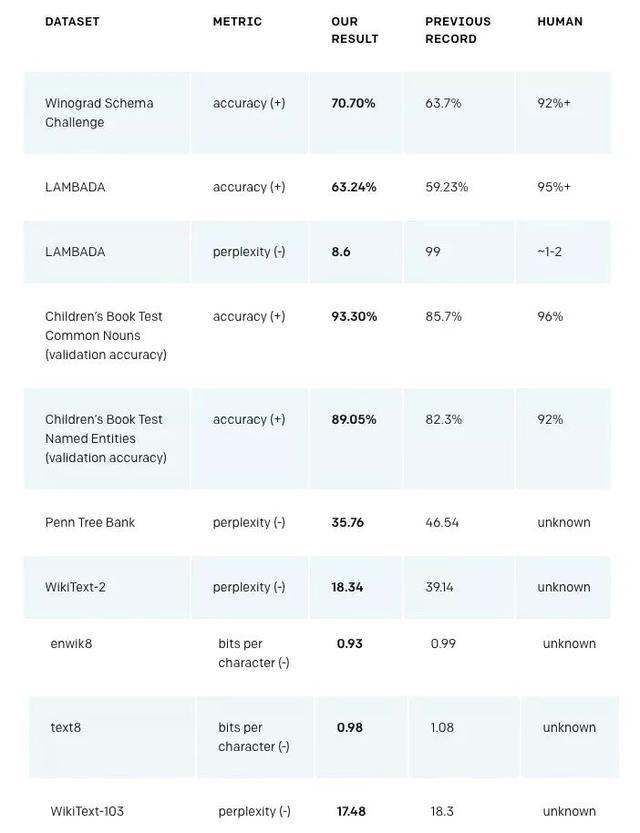 | DATASET | METRIC | OUR RESULT | PREVIOUS RECORD | HUMAN |
|---|---|---|---|---|
| Winograd Schema Challenge | accuracy (+) | **70.70%** | 63.7% | 92%+ |
| LAMBADA | accuracy (+) | **63.24%** | 59.23% | 95%+ |
| LAMBADA | perplexity (-) | **8.6** | 99 | ~1-2 |
| Children's Book Test Common Nouns (validation accuracy) | accuracy (+) | **93.30%** | 85.7% | 96% |
| Children's Book Test Named Entities (validation accuracy) | accuracy (+) | **89.05%** | 82.3% | 92% |
| Penn Tree Bank | perplexity (-) | **35.76** | 46.54 | unknown |
| WikiText-2 | perplexity (-) | **18.34** | 39.14 | unknown |
| enwik8 | bits per character (-) | **0.93** | 0.99 | unknown |
| text8 | bits per character (-) | **0.98** | 1.08 | unknown |
| WikiText-103 | perplexity (-) | **17.48** | 18.3 | unknown |